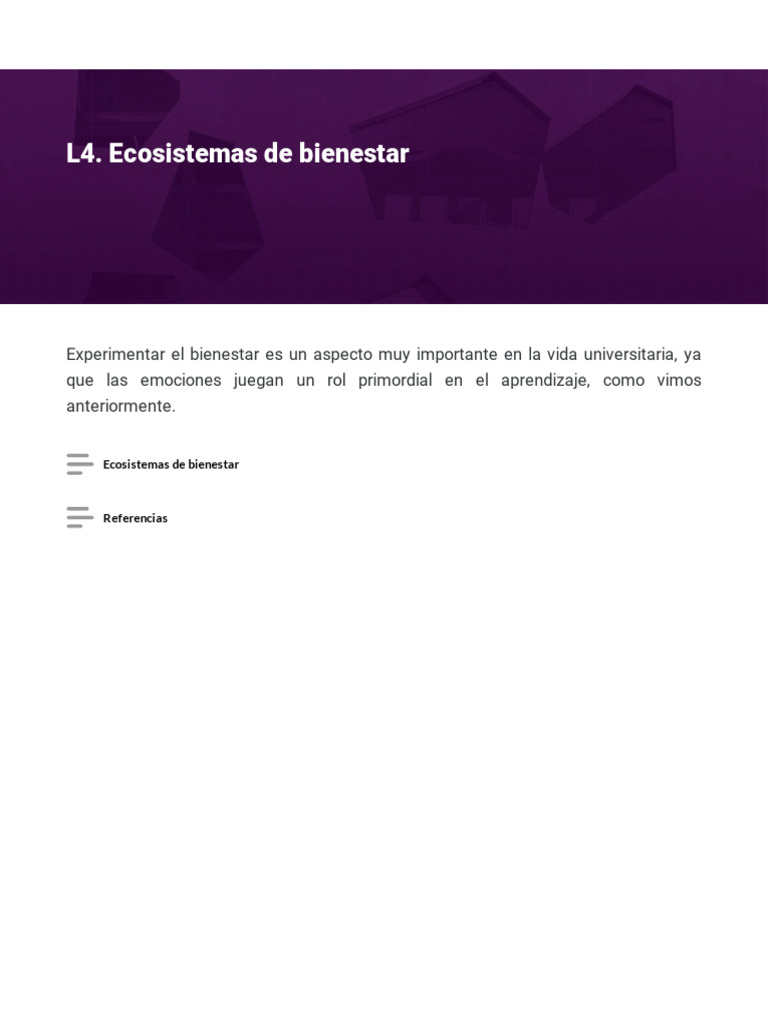 L4. Ecosistemas de bienestar

Experimentar el bienestar es un aspecto muy importante en la vida universitaria, ya que las emociones juegan un rol primordial en el aprendizaje, como vimos anteriormente.

Ecosistemas de bienestar

Referencias